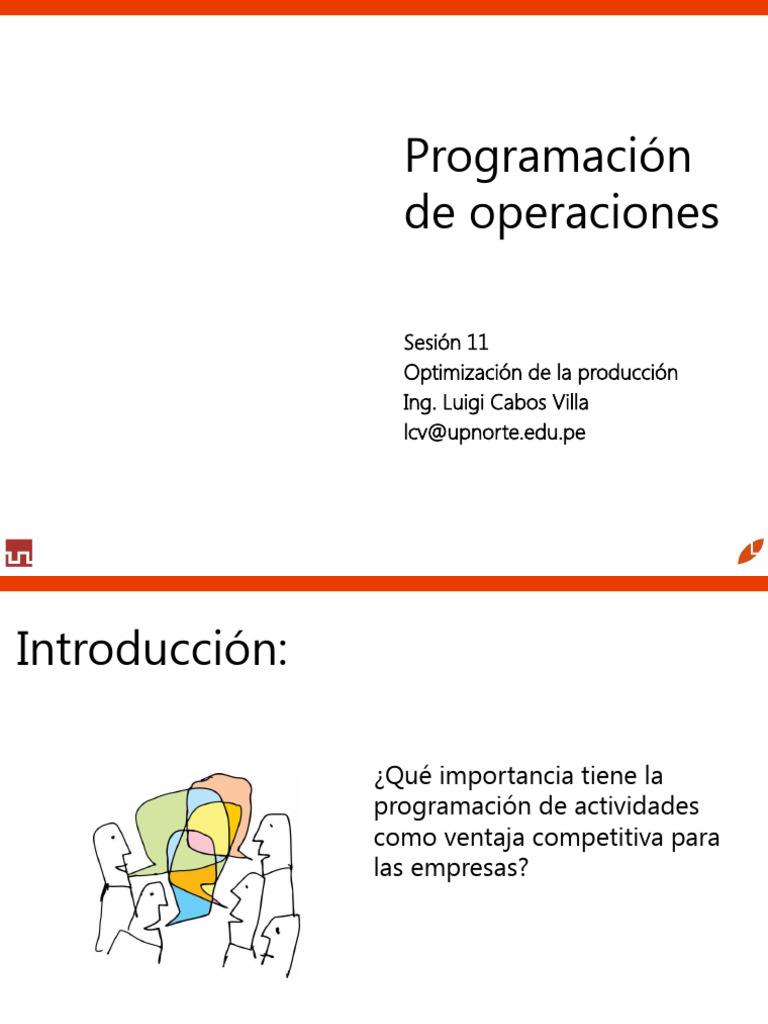 Programación de operaciones

Sesión 11
Optimización de la producción
Ing. Luigi Cabos Villa
lcv@upnorte.edu.pe

Introducción:

¿Qué importancia tiene la programación de actividades como ventaja competitiva para las empresas?